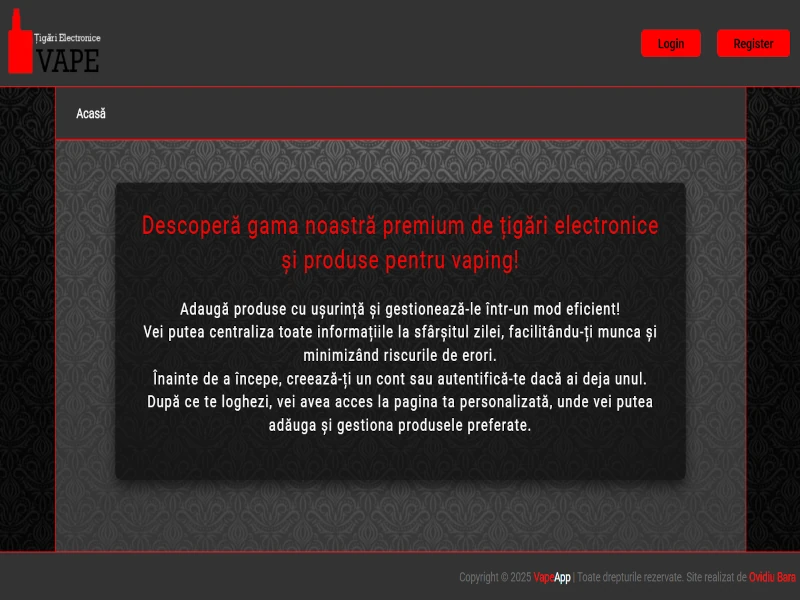 Țigări Electronice
VAPE

Login
Register

Acasă

Descoperă gama noastră premium de țigări electronice și produse pentru vaping!

Adaugă produse cu ușurință și gestionează-le într-un mod eficient!
Vei putea centraliza toate informațiile la sfârșitul zilei, facilitându-ți munca și minimizând riscurile de erori.
Înainte de a începe, creează-ți un cont sau autentifică-te dacă ai deja unul.
După ce te loghezi, vei avea acces la pagina ta personalizată, unde vei putea adăuga și gestiona produsele preferate.

Copyright © 2025 VapeApp | Toate drepturile rezervate. Site realizat de Ovidiu Bara